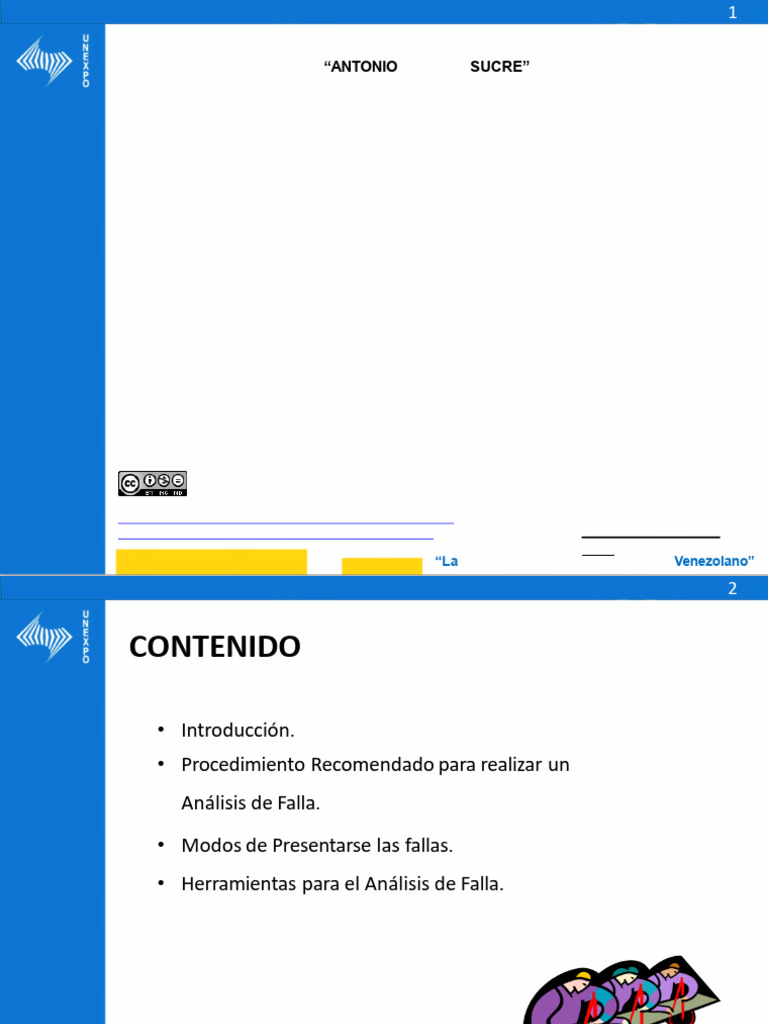 1

UNEXPO

“ANTONIO SUCRE”

“La Venezolano”

2

UNEXPO

CONTENIDO

• Introducción.
• Procedimiento Recomendado para realizar un Análisis de Falla.
• Modos de Presentarse las fallas.
• Herramientas para el Análisis de Falla.